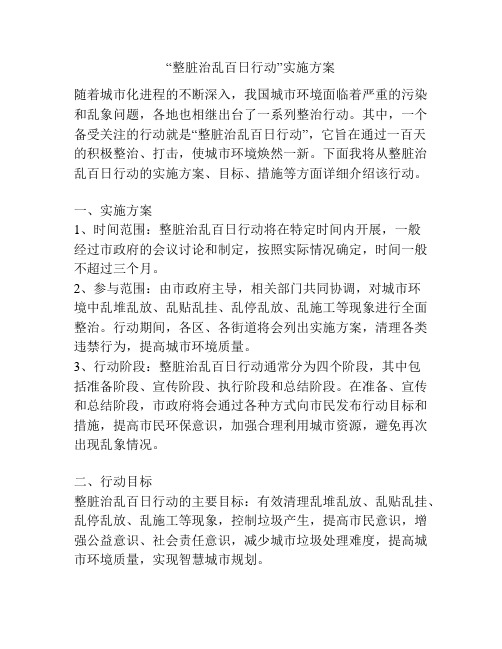 “整脏治乱百日行动”实施方案

随着城市化进程的不断深入，我国城市环境面临着严重的污染和乱象问题，各地也相继出台了一系列整治行动。其中，一个备受关注的行动就是“整脏治乱百日行动”，它旨在通过一百天的积极整治、打击，使城市环境焕然一新。下面我将从整脏治乱百日行动的实施方案、目标、措施等方面详细介绍该行动。

一、实施方案
1、时间范围：整脏治乱百日行动将在特定时间内开展，一般经过市政府的会议讨论和制定，按照实际情况确定，时间一般不超过三个月。
2、参与范围：由市政府主导，相关部门共同协调，对城市环境中乱堆乱放、乱贴乱挂、乱停乱放、乱施工等现象进行全面整治。行动期间，各区、各街道将会列出实施方案，清理各类违禁行为，提高城市环境质量。
3、行动阶段：整脏治乱百日行动通常分为四个阶段，其中包括准备阶段、宣传阶段、执行阶段和总结阶段。在准备、宣传和总结阶段，市政府将会通过各种方式向市民发布行动目标和措施，提高市民环保意识，加强合理利用城市资源，避免再次出现乱象情况。

二、行动目标
整脏治乱百日行动的主要目标：有效清理乱堆乱放、乱贴乱挂、乱停乱放、乱施工等现象，控制垃圾产生，提高市民意识，增强公益意识、社会责任意识，减少城市垃圾处理难度，提高城市环境质量，实现智慧城市规划。